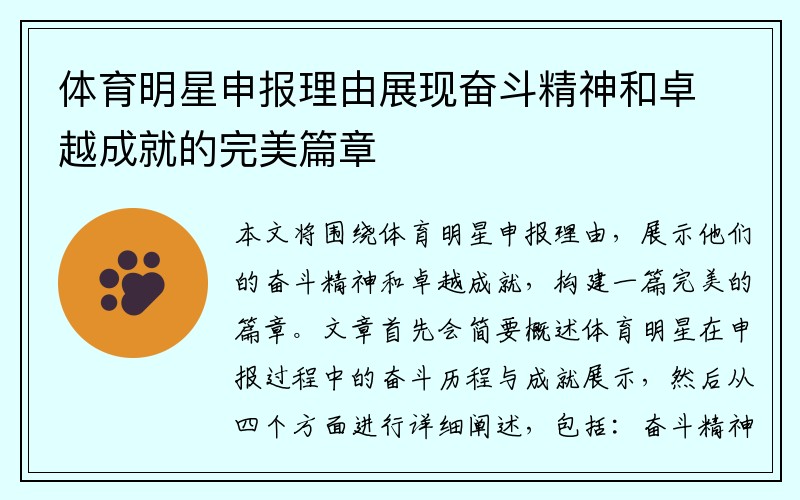 体育明星申报理由展现奋斗精神和卓越成就的完美篇章

本文将围绕体育明星申报理由，展示他们的奋斗精神和卓越成就，构建一篇完美的篇章。文章首先会简要概述体育明星在申报过程中的奋斗历程与成就展示，然后从四个方面进行详细阐述，包括：奋斗精神